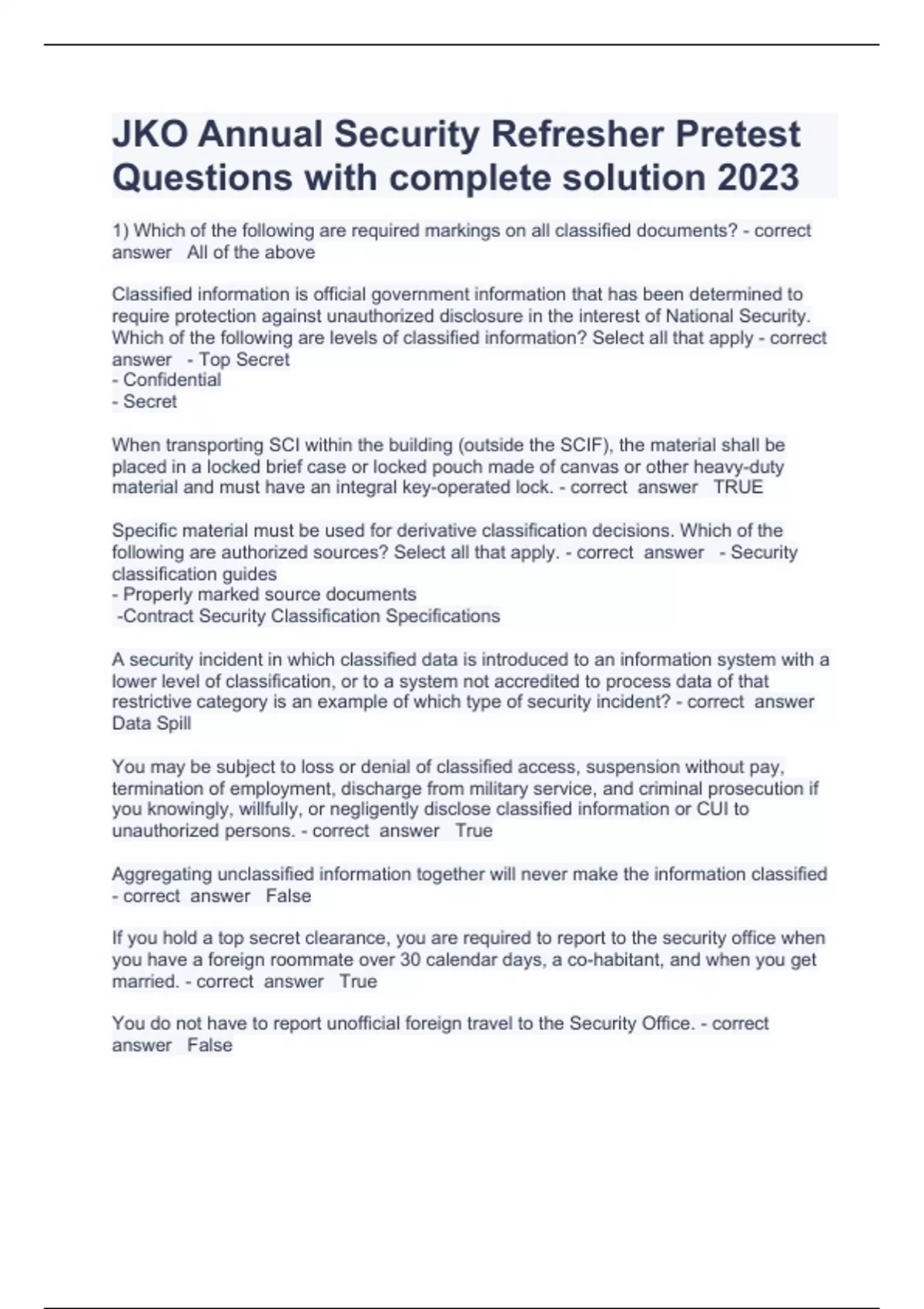 JKO Annual Security Refresher Pretest Questions with complete solution 2023

1) Which of the following are required markings on all classified documents? - correct answer All of the above

Classified information is official government information that has been determined to require protection against unauthorized disclosure in the interest of National Security. Which of the following are levels of classified information? Select all that apply - correct answer - Top Secret
- Confidential
- Secret

When transporting SCI within the building (outside the SCIF), the material shall be placed in a locked brief case or locked pouch made of canvas or other heavy-duty material and must have an integral key-operated lock. - correct answer TRUE

Specific material must be used for derivative classification decisions. Which of the following are authorized sources? Select all that apply. - correct answer - Security classification guides
- Properly marked source documents
-Contract Security Classification Specifications

A security incident in which classified data is introduced to an information system with a lower level of classification, or to a system not accredited to process data of that restrictive category is an example of which type of security incident? - correct answer Data Spill

You may be subject to loss or denial of classified access, suspension without pay, termination of employment, discharge from military service, and criminal prosecution if you knowingly, willfully, or negligently disclose classified information or CUI to unauthorized persons. - correct answer True

Aggregating unclassified information together will never make the information classified - correct answer False

If you hold a top secret clearance, you are required to report to the security office when you have a foreign roommate over 30 calendar days, a co-habitant, and when you get married. - correct answer True

You do not have to report unofficial foreign travel to the Security Office. - correct answer False